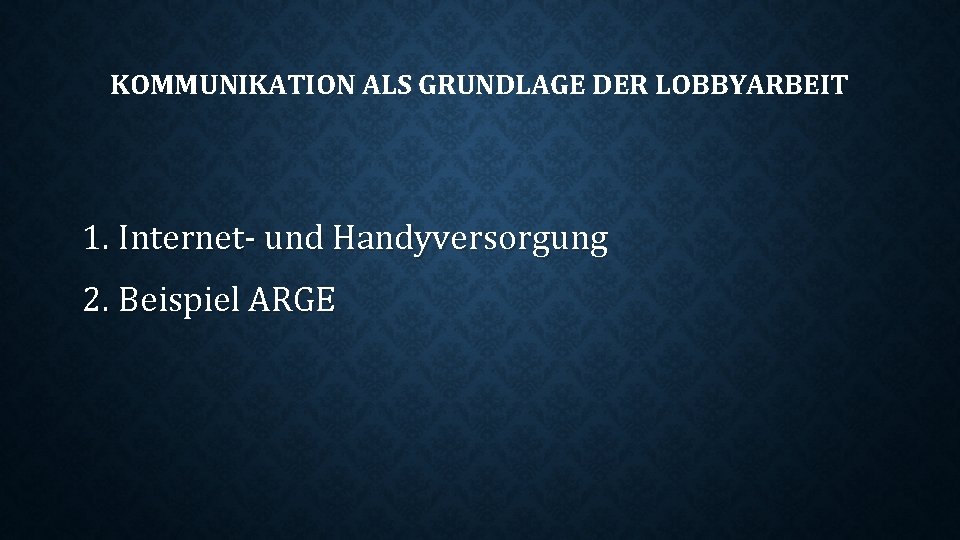 KOMMUNIKATION ALS GRUNDLAGE DER LOBBYARBEIT

1. Internet- und Handyversorgung

2. Beispiel ARGE